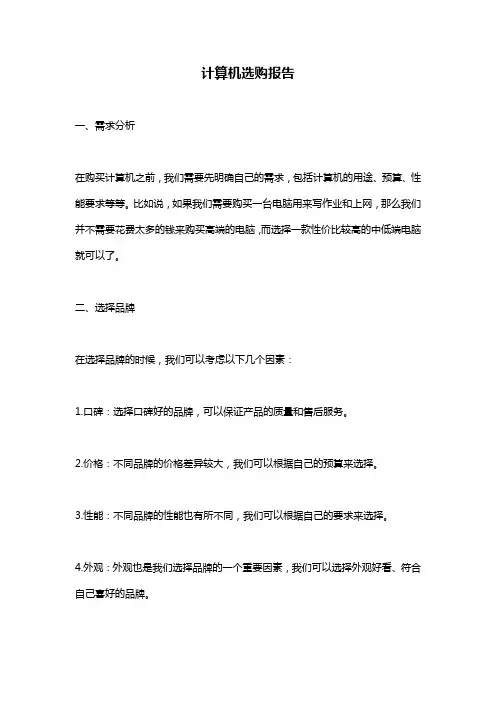 计算机选购报告

一、需求分析

在购买计算机之前，我们需要先明确自己的需求，包括计算机的用途、预算、性能要求等等。比如说，如果我们需要购买一台电脑用来写作业和上网，那么我们并不需要花费太多的钱来购买高端的电脑，而选择一款性价比较高的中低端电脑就可以了。

二、选择品牌

在选择品牌的时候，我们可以考虑以下几个因素：

1.口碑：选择口碑好的品牌，可以保证产品的质量和售后服务。

2.价格：不同品牌的价格差异较大，我们可以根据自己的预算来选择。

3.性能：不同品牌的性能也有所不同，我们可以根据自己的要求来选择。

4.外观：外观也是我们选择品牌的一个重要因素，我们可以选择外观好看、符合自己喜好的品牌。